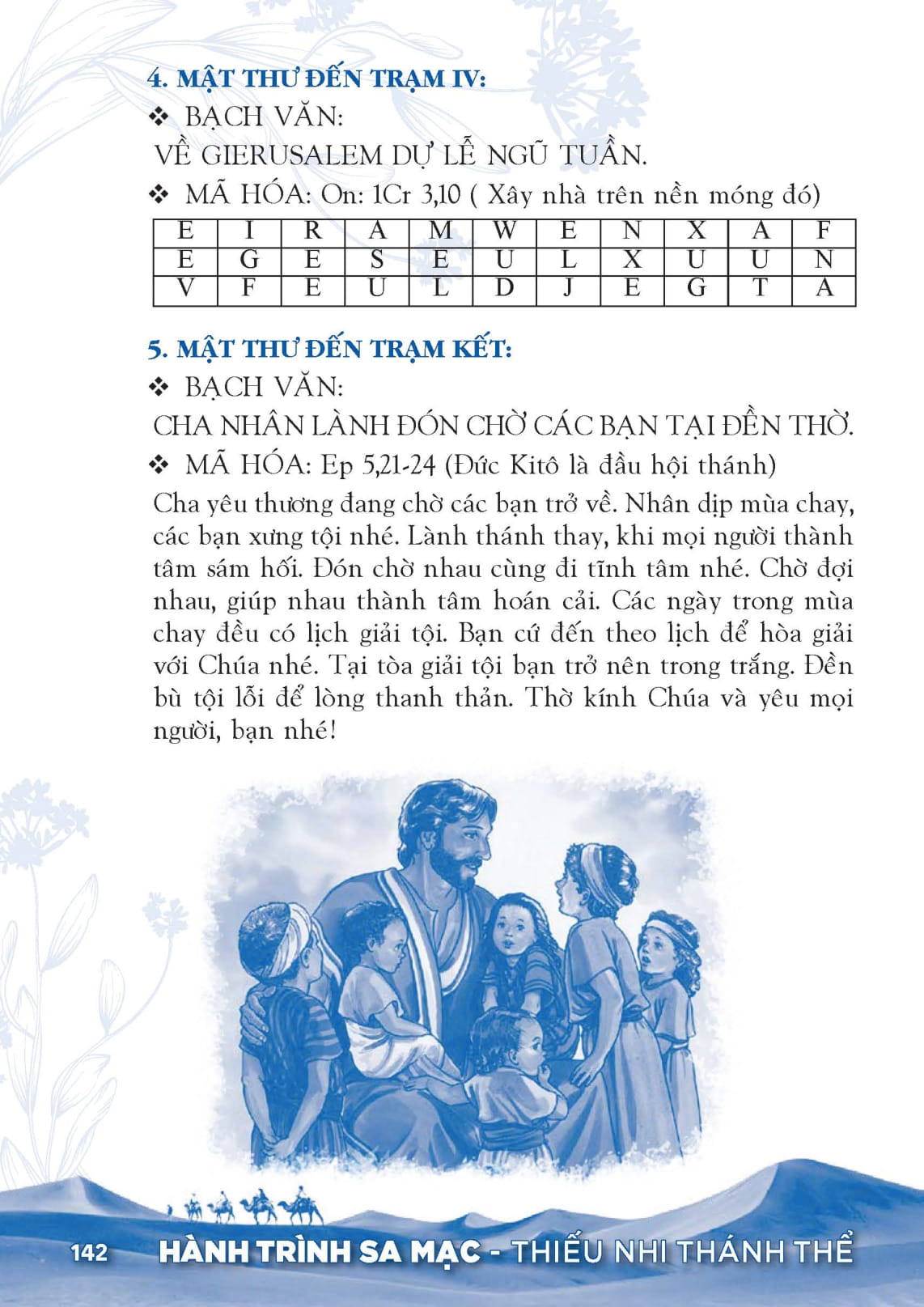 4. MẬT THƯ ĐẾN TRẠM IV:

❖ BẠCH VĂN:

VỀ GIERUSALEM DỰ LỄ NGŨ TUẦN.

❖ MÃ HÓA: On: 1Cr 3,10 ( Xây nhà trên nền móng đó)

| E | I | R | A | M | W | E | N | X | A | F |
|---|---|---|---|---|---|---|---|---|---|---|
| E | G | E | S | E | U | L | X | U | U | N |
| V | F | E | U | L | D | J | E | G | T | A |

5. MẬT THƯ ĐẾN TRẠM KẾT:

❖ BẠCH VĂN:

CHA NHÂN LÀNH ĐÓN CHỜ CÁC BẠN TẠI ĐỀN THỜ.

❖ MÃ HÓA: Ep 5,21-24 (Đức Kitô là đầu hội thánh)

Cha yêu thương đang chờ các bạn trở về. Nhân dịp mùa chay, các bạn xưng tội nhé. Lành thánh thay, khi mọi người thành tâm sám hối. Đón chờ nhau cùng đi tĩnh tâm nhé. Chờ đợi nhau, giúp nhau thành tâm hoán cải. Các ngày trong mùa chay đều có lịch giải tội. Bạn cứ đến theo lịch để hòa giải với Chúa nhé. Tại tòa giải tội bạn trở nên trong trắng. Đền bù tội lỗi để lòng thanh thản. Thờ kính Chúa và yêu mọi người, bạn nhé!

142 HÀNH TRÌNH SA MẠC - THIẾU NHI THÁNH THỂ